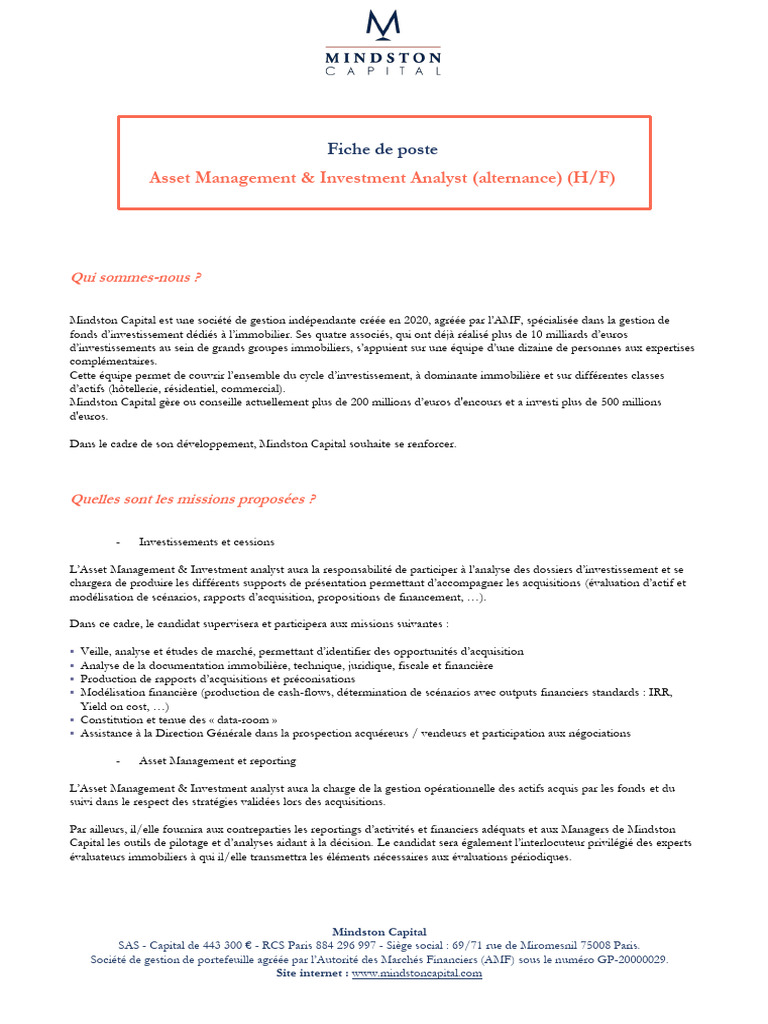 MINDSTON
CAPITAL

Fiche de poste

Asset Management & Investment Analyst (alternance) (H/F)

Qui sommes-nous ?

Mindston Capital est une société de gestion indépendante créée en 2020, agréée par l'AMF, spécialisée dans la gestion de fonds d'investissement dédiés à l'immobilier. Ses quatre associés, qui ont déjà réalisé plus de 10 milliards d'euros d'investissements au sein de grands groupes immobiliers, s'appuient sur une équipe d'une dizaine de personnes aux expertises complémentaires.
Cette équipe permet de couvrir l'ensemble du cycle d'investissement, à dominante immobilière et sur différentes classes d'actifs (hôtellerie, résidentiel, commercial).
Mindston Capital gère ou conseille actuellement plus de 200 millions d'euros d'encours et a investi plus de 500 millions d'euros.

Dans le cadre de son développement, Mindston Capital souhaite se renforcer.

Quelles sont les missions proposées ?

- Investissements et cessions

L'Asset Management & Investment analyst aura la responsabilité de participer à l'analyse des dossiers d'investissement et se chargera de produire les différents supports de présentation permettant d'accompagner les acquisitions (évaluation d'actif et modélisation de scénarios, rapports d'acquisition, propositions de financement, …).

Dans ce cadre, le candidat supervisera et participera aux missions suivantes :

• Veille, analyse et études de marché, permettant d'identifier des opportunités d'acquisition
• Analyse de la documentation immobilière, technique, juridique, fiscale et financière
• Production de rapports d'acquisitions et préconisations
• Modélisation financière (production de cash-flows, détermination de scénarios avec outputs financiers standards : IRR, Yield on cost, …)
• Constitution et tenue des « data-room »
• Assistance à la Direction Générale dans la prospection acquéreurs / vendeurs et participation aux négociations

- Asset Management et reporting

L'Asset Management & Investment analyst aura la charge de la gestion opérationnelle des actifs acquis par les fonds et du suivi dans le respect des stratégies validées lors des acquisitions.

Par ailleurs, il/elle fournira aux contreparties les reportings d'activités et financiers adéquats et aux Managers de Mindston Capital les outils de pilotage et d'analyses aidant à la décision. Le candidat sera également l'interlocuteur privilégié des experts évaluateurs immobiliers à qui il/elle transmettra les éléments nécessaires aux évaluations périodiques.

Mindston Capital
SAS - Capital de 443 300 € - RCS Paris 884 296 997 - Siège social : 69/71 rue de Miromesnil 75008 Paris.
Société de gestion de portefeuille agréée par l'Autorité des Marchés Financiers (AMF) sous le numéro GP-20000029.
Site internet : www.mindstoncapital.com